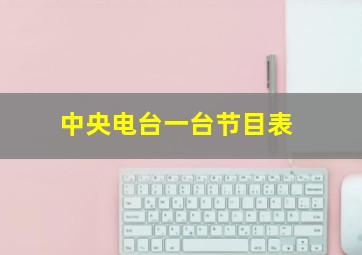 中央电台一台节目表